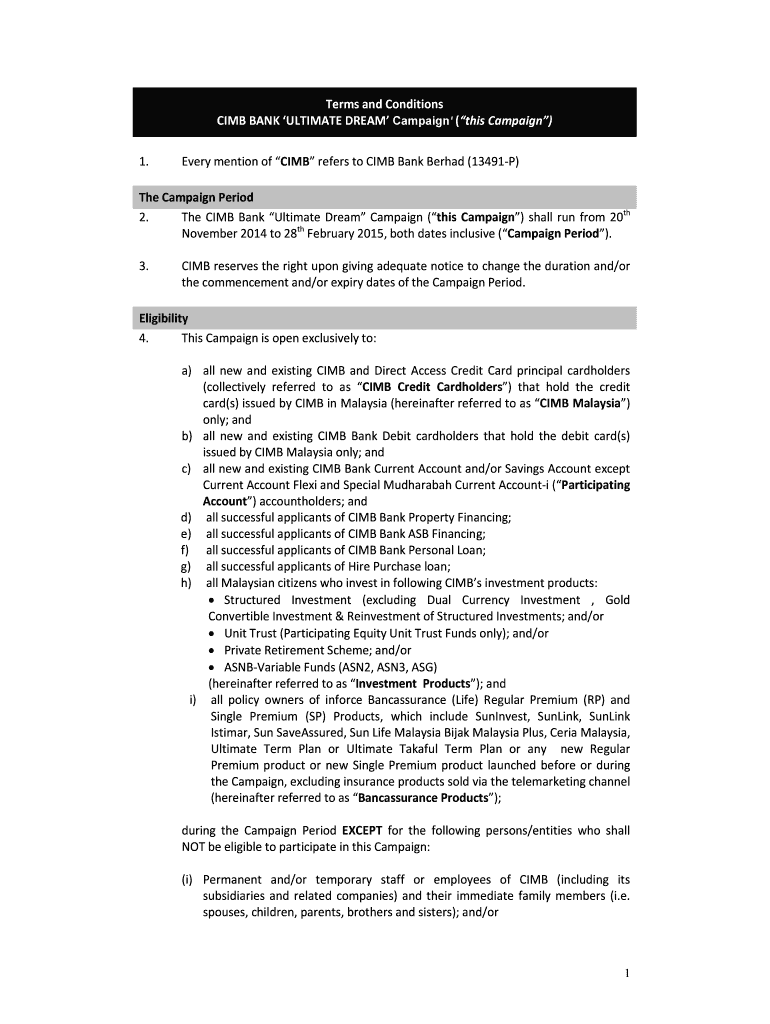 Terms and Conditions
CIMB BANK 'ULTIMATE DREAM' Campaign' ("this Campaign")

1. Every mention of "CIMB" refers to CIMB Bank Berhad (13491-P)

The Campaign Period

2. The CIMB Bank "Ultimate Dream" Campaign ("this Campaign") shall run from 20$^{th}$ November 2014 to 28$^{th}$ February 2015, both dates inclusive ("Campaign Period").

3. CIMB reserves the right upon giving adequate notice to change the duration and/or the commencement and/or expiry dates of the Campaign Period.

Eligibility

4. This Campaign is open exclusively to:

a) all new and existing CIMB and Direct Access Credit Card principal cardholders (collectively referred to as "CIMB Credit Cardholders") that hold the credit card(s) issued by CIMB in Malaysia (hereinafter referred to as "CIMB Malaysia") only; and
b) all new and existing CIMB Bank Debit cardholders that hold the debit card(s) issued by CIMB Malaysia only; and
c) all new and existing CIMB Bank Current Account and/or Savings Account except Current Account Flexi and Special Mudharabah Current Account-i ("Participating Account") accountholders; and
d) all successful applicants of CIMB Bank Property Financing;
e) all successful applicants of CIMB Bank ASB Financing;
f) all successful applicants of CIMB Bank Personal Loan;
g) all successful applicants of Hire Purchase loan;
h) all Malaysian citizens who invest in following CIMB's investment products:
• Structured Investment (excluding Dual Currency Investment , Gold Convertible Investment & Reinvestment of Structured Investments; and/or
• Unit Trust (Participating Equity Unit Trust Funds only); and/or
• Private Retirement Scheme; and/or
• ASNB-Variable Funds (ASN2, ASN3, ASG)
(hereinafter referred to as "Investment Products"); and
i) all policy owners of inforce Bancassurance (Life) Regular Premium (RP) and Single Premium (SP) Products, which include SunInvest, SunLink, SunLink Istimar, Sun SaveAssured, Sun Life Malaysia Bijak Malaysia Plus, Ceria Malaysia, Ultimate Term Plan or Ultimate Takaful Term Plan or any new Regular Premium product or new Single Premium product launched before or during the Campaign, excluding insurance products sold via the telemarketing channel (hereinafter referred to as "Bancassurance Products");

during the Campaign Period EXCEPT for the following persons/entities who shall NOT be eligible to participate in this Campaign:

(i) Permanent and/or temporary staff or employees of CIMB (including its subsidiaries and related companies) and their immediate family members (i.e. spouses, children, parents, brothers and sisters); and/or

1